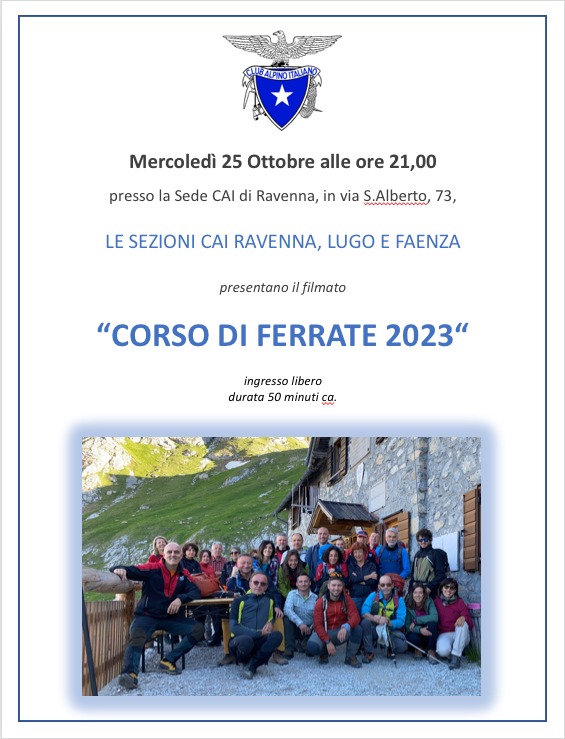 CLUB ALPINO ITALIANO

Mercoledì 25 Ottobre alle ore 21,00

presso la Sede CAI di Ravenna, in via S.Alberto, 73,

LE SEZIONI CAI RAVENNA, LUGO E FAENZA

presentano il filmato

“CORSO DI FERRATE 2023“

ingresso libero
durata 50 minuti ca.